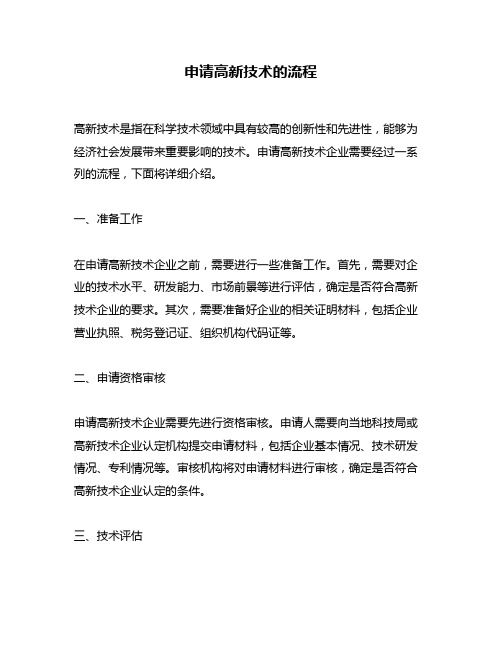 申请高新技术的流程

高新技术是指在科学技术领域中具有较高的创新性和先进性，能够为经济社会发展带来重要影响的技术。申请高新技术企业需要经过一系列的流程，下面将详细介绍。

一、准备工作

在申请高新技术企业之前，需要进行一些准备工作。首先，需要对企业的技术水平、研发能力、市场前景等进行评估，确定是否符合高新技术企业的要求。其次，需要准备好企业的相关证明材料，包括企业营业执照、税务登记证、组织机构代码证等。

二、申请资格审核

申请高新技术企业需要先进行资格审核。申请人需要向当地科技局或高新技术企业认定机构提交申请材料，包括企业基本情况、技术研发情况、专利情况等。审核机构将对申请材料进行审核，确定是否符合高新技术企业认定的条件。

三、技术评估